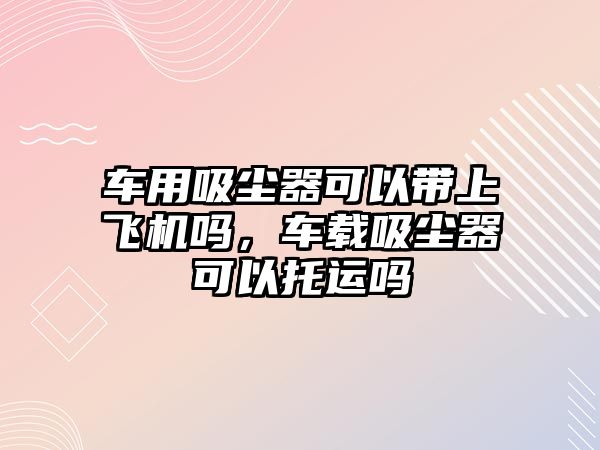 车用吸尘器可以带上飞机吗，车载吸尘器可以托运吗